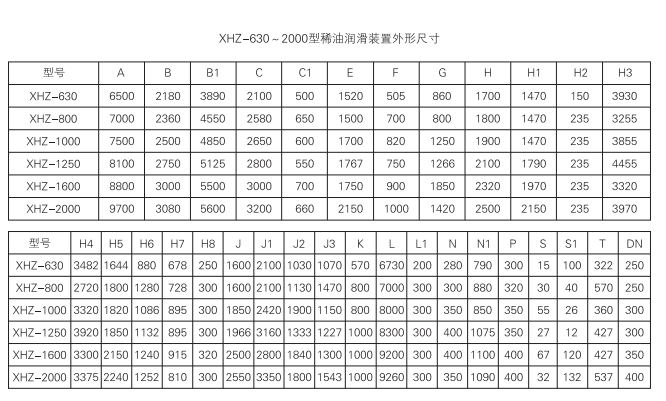 XHZ-630～2000型稀油润滑装置外形尺寸

| 型号 | A | B | B1 | C | C1 | E | F | G | H | H1 | H2 | H3 |
|---|---|---|---|---|---|---|---|---|---|---|---|---|
| XHZ-630 | 6500 | 2180 | 3890 | 2100 | 500 | 1520 | 505 | 860 | 1700 | 1470 | 150 | 3930 |
| XHZ-800 | 7000 | 2360 | 4550 | 2580 | 650 | 1500 | 700 | 800 | 1800 | 1470 | 235 | 3255 |
| XHZ-1000 | 7500 | 2500 | 4850 | 2650 | 600 | 1700 | 820 | 1250 | 1900 | 1470 | 235 | 3855 |
| XHZ-1250 | 8100 | 2750 | 5125 | 2800 | 550 | 1767 | 750 | 1266 | 2100 | 1790 | 235 | 4455 |
| XHZ-1600 | 8800 | 3000 | 5500 | 3000 | 700 | 1750 | 900 | 1850 | 2320 | 1970 | 235 | 3320 |
| XHZ-2000 | 9700 | 3080 | 5600 | 3200 | 660 | 2150 | 1000 | 1420 | 2500 | 2150 | 235 | 3970 |

| 型号 | H4 | H5 | H6 | H7 | H8 | J | J1 | J2 | J3 | K | L | L1 | N | N1 | P | S | S1 | T | DN |
|---|---|---|---|---|---|---|---|---|---|---|---|---|---|---|---|---|---|---|---|
| XHZ-630 | 3482 | 1644 | 880 | 678 | 250 | 1600 | 2100 | 1030 | 1070 | 570 | 6730 | 200 | 280 | 790 | 300 | 15 | 100 | 322 | 250 |
| XHZ-800 | 2720 | 1800 | 1280 | 728 | 300 | 1600 | 2100 | 1130 | 1470 | 800 | 7000 | 300 | 300 | 880 | 320 | 30 | 40 | 570 | 250 |
| XHZ-1000 | 3320 | 1820 | 1086 | 895 | 300 | 1850 | 2420 | 1900 | 1150 | 800 | 8000 | 300 | 350 | 850 | 350 | 55 | 26 | 360 | 300 |
| XHZ-1250 | 3920 | 1850 | 1132 | 895 | 300 | 1966 | 3160 | 1333 | 1227 | 1000 | 8300 | 300 | 400 | 1075 | 350 | 27 | 12 | 427 | 300 |
| XHZ-1600 | 3300 | 2150 | 1240 | 915 | 320 | 2500 | 2800 | 1840 | 1300 | 1000 | 9200 | 300 | 400 | 1100 | 400 | 67 | 120 | 427 | 350 |
| XHZ-2000 | 3375 | 2240 | 1252 | 810 | 300 | 2550 | 3350 | 1800 | 1543 | 1000 | 9260 | 300 | 350 | 1090 | 400 | 32 | 132 | 537 | 400 |